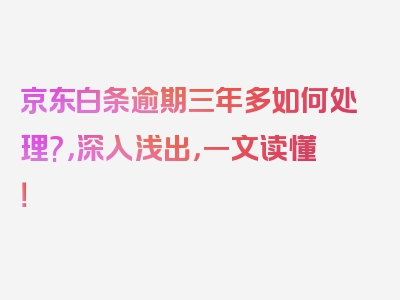 京东白条逾期三年多如何处理?,深入浅出,一文读懂!